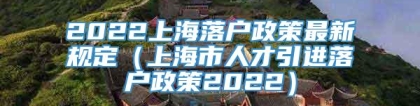 2022上海落户政策最新规定（上海市人才引进落户政策2022）